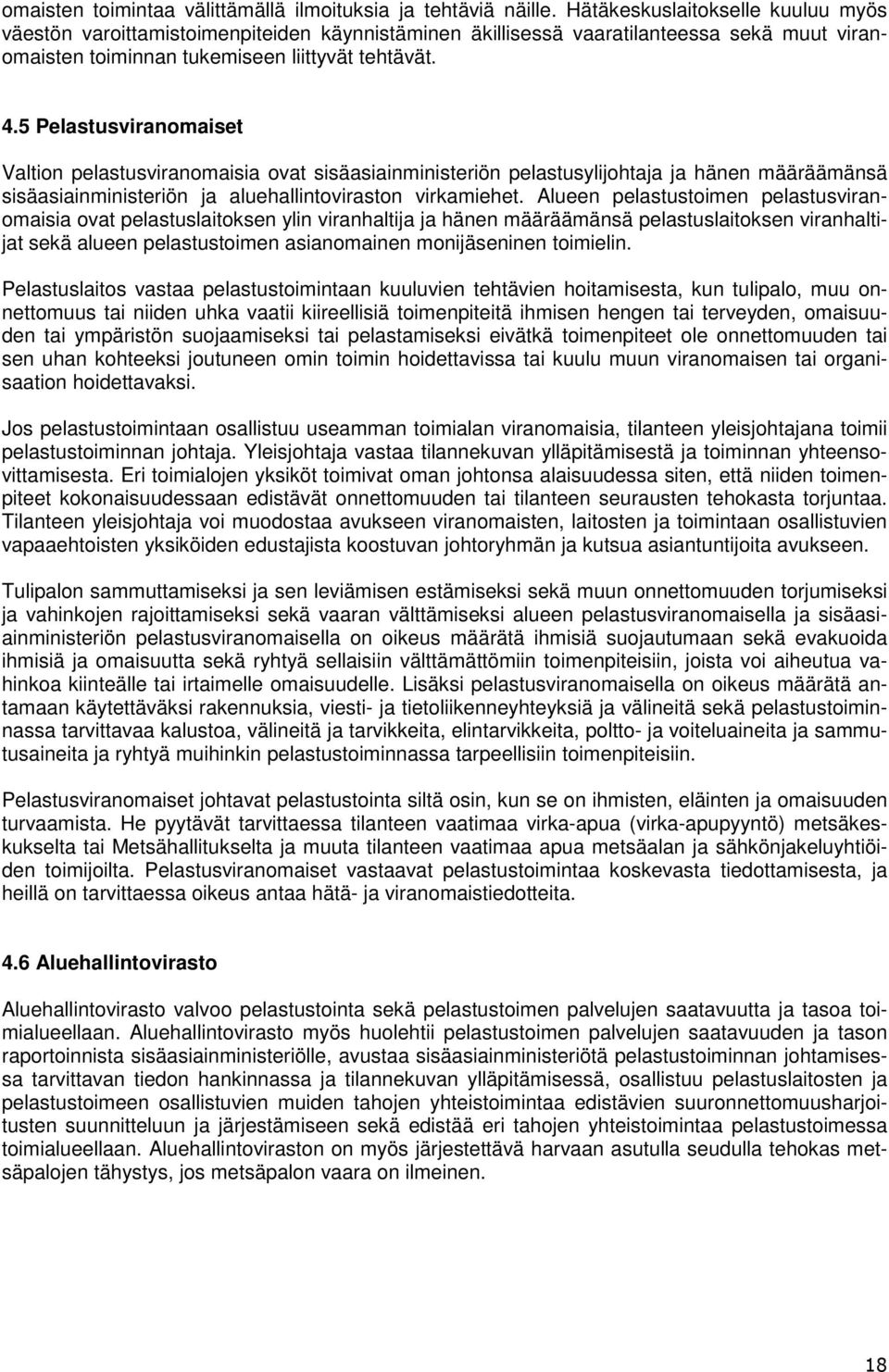 omaisten toimintaa välittämällä ilmoituksia ja tehtäviä näille. Hätäkeskuslaitokselle kuuluu myös väestön varoittamistoimenpiteiden käynnistäminen äkillisessä vaaratilanteessa sekä muut viranomaisten toiminnan tukemiseen liittyvät tehtävät.

4.5 Pelastusviranomaiset

Valtion pelastusviranomaisia ovat sisäasiainministeriön pelastusylijohtaja ja hänen määräämänsä sisäasiainministeriön ja aluehallintoviraston virkamiehet. Alueen pelastustoimen pelastusviranomaisia ovat pelastuslaitoksen ylin viranhaltija ja hänen määräämänsä pelastuslaitoksen viranhaltijat sekä alueen pelastustoimen asianomainen monijäseninen toimielin.

Pelastuslaitos vastaa pelastustoimintaan kuuluvien tehtävien hoitamisesta, kun tulipalo, muu onnettomuus tai niiden uhka vaatii kiireellisiä toimenpiteitä ihmisen hengen tai terveyden, omaisuuden tai ympäristön suojaamiseksi tai pelastamiseksi eivätkä toimenpiteet ole onnettomuuden tai sen uhan kohteeksi joutuneen omin toimin hoidettavissa tai kuulu muun viranomaisen tai organisaation hoidettavaksi.

Jos pelastustoimintaan osallistuu useamman toimialan viranomaisia, tilanteen yleisjohtajana toimii pelastustoiminnan johtaja. Yleisjohtaja vastaa tilannekuvan ylläpitämisestä ja toiminnan yhteensovittamisesta. Eri toimialojen yksiköt toimivat oman johtonsa alaisuudessa siten, että niiden toimenpiteet kokonaisuudessaan edistävät onnettomuuden tai tilanteen seurausten tehokasta torjuntaa. Tilanteen yleisjohtaja voi muodostaa avukseen viranomaisten, laitosten ja toimintaan osallistuvien vapaaehtoisten yksiköiden edustajista koostuvan johtoryhmän ja kutsua asiantuntijoita avukseen.

Tulipalon sammuttamiseksi ja sen leviämisen estämiseksi sekä muun onnettomuuden torjumiseksi ja vahinkojen rajoittamiseksi sekä vaaran välttämiseksi alueen pelastusviranomaisella ja sisäasiainministeriön pelastusviranomaisella on oikeus määrätä ihmisiä suojautumaan sekä evakuoida ihmisiä ja omaisuutta sekä ryhtyä sellaisiin välttämättömiin toimenpiteisiin, joista voi aiheutua vahinkoa kiinteälle tai irtaimelle omaisuudelle. Lisäksi pelastusviranomaisella on oikeus määrätä antamaan käytettäväksi rakennuksia, viesti- ja tietoliikenneyhteyksiä ja välineitä sekä pelastustoiminnassa tarvittavaa kalustoa, välineitä ja tarvikkeita, elintarvikkeita, poltto- ja voiteluaineita ja sammutusaineita ja ryhtyä muihinkin pelastustoiminnassa tarpeellisiin toimenpiteisiin.

Pelastusviranomaiset johtavat pelastustointa siltä osin, kun se on ihmisten, eläinten ja omaisuuden turvaamista. He pyytävät tarvittaessa tilanteen vaatimaa virka-apua (virka-apupyyntö) metsäkeskukselta tai Metsähallitukselta ja muuta tilanteen vaatimaa apua metsäalan ja sähkönjakeluyhtiöiden toimijoilta. Pelastusviranomaiset vastaavat pelastustoimintaa koskevasta tiedottamisesta, ja heillä on tarvittaessa oikeus antaa hätä- ja viranomaistiedotteita.

4.6 Aluehallintovirasto

Aluehallintovirasto valvoo pelastustointa sekä pelastustoimen palvelujen saatavuutta ja tasoa toimialueellaan. Aluehallintovirasto myös huolehtii pelastustoimen palvelujen saatavuuden ja tason raportoinnista sisäasiainministeriölle, avustaa sisäasiainministeriötä pelastustoiminnan johtamisessa tarvittavan tiedon hankinnassa ja tilannekuvan ylläpitämisessä, osallistuu pelastuslaitosten ja pelastustoimeen osallistuvien muiden tahojen yhteistoimintaa edistävien suuronnettomuusharjoitusten suunnitteluun ja järjestämiseen sekä edistää eri tahojen yhteistoimintaa pelastustoimessa toimialueellaan. Aluehallintoviraston on myös järjestettävä harvaan asutulla seudulla tehokas metsäpalojen tähystys, jos metsäpalon vaara on ilmeinen.

18